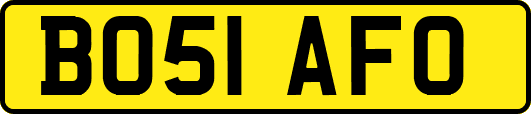 BO51 AFO